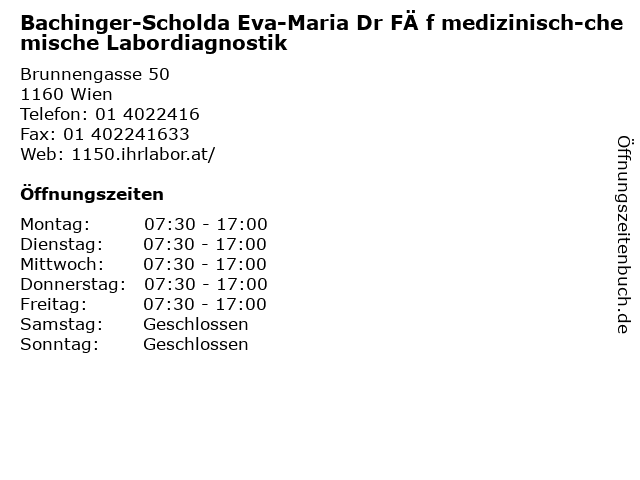 Bachinger-Scholda Eva-Maria Dr FÄ f medizinisch-chemische Labordiagnostik

Brunnengasse 50
1160 Wien
Telefon: 01 4022416
Fax: 01 402241633
Web: 1150.ihrlabor.at/

Öffnungszeiten

Montag: 07:30 - 17:00
Dienstag: 07:30 - 17:00
Mittwoch: 07:30 - 17:00
Donnerstag: 07:30 - 17:00
Freitag: 07:30 - 17:00
Samstag: Geschlossen
Sonntag: Geschlossen

Öffnungszeitenbuch.de